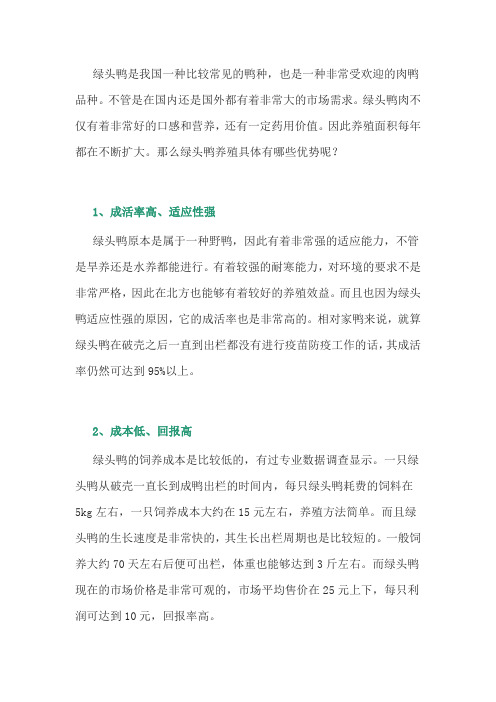 绿头鸭是我国一种比较常见的鸭种，也是一种非常受欢迎的肉鸭品种。不管是在国内还是国外都有着非常大的市场需求。绿头鸭肉不仅有着非常好的口感和营养，还有一定药用价值。因此养殖面积每年都在不断扩大。那么绿头鸭养殖具体有哪些优势呢？

1、成活率高、适应性强

绿头鸭原本是属于一种野鸭，因此有着非常强的适应能力，不管是旱养还是水养都能进行。有着较强的耐寒能力，对环境的要求不是非常严格，因此在北方也能够有着较好的养殖效益。而且也因为绿头鸭适应性强的原因，它的成活率也是非常高的。相对家鸭来说，就算绿头鸭在破壳之后一直到出栏都没有进行疫苗防疫工作的话，其成活率仍然可达到95%以上。

2、成本低、回报高

绿头鸭的饲养成本是比较低的，有过专业数据调查显示。一只绿头鸭从破壳一直长到成鸭出栏的时间内，每只绿头鸭耗费的饲料在5kg左右，一只饲养成本大约在15元左右，养殖方法简单。而且绿头鸭的生长速度是非常快的，其生长出栏周期也是比较短的。一般饲养大约70天左右后便可出栏，体重也能够达到3斤左右。而绿头鸭现在的市场价格是非常可观的，市场平均售价在25元上下，每只利润可达到10元，回报率高。